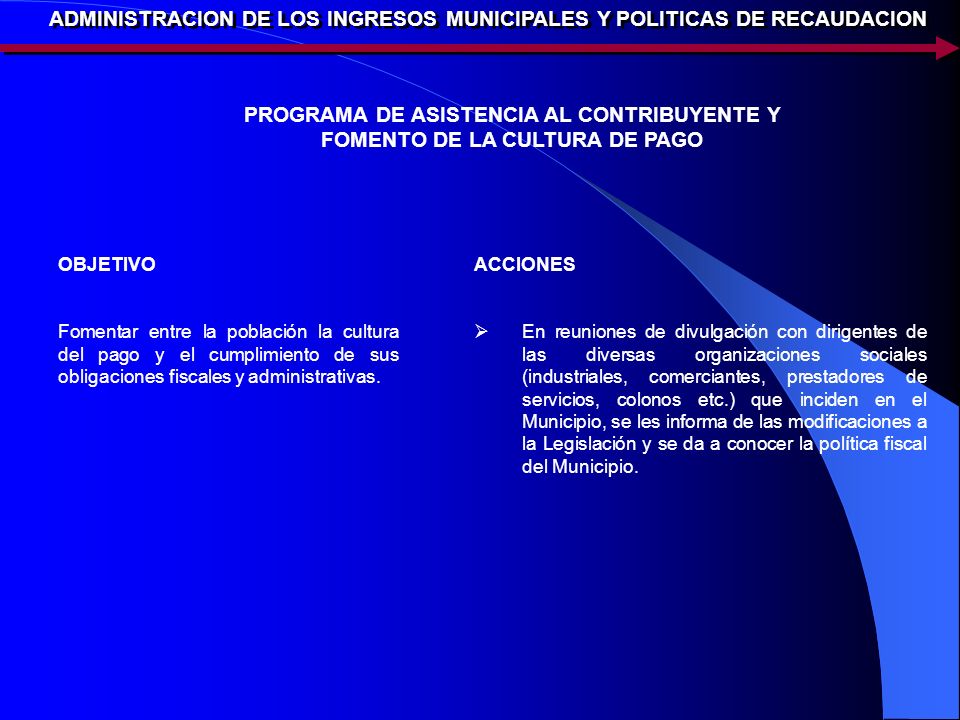 ADMINISTRACION DE LOS INGRESOS MUNICIPALES Y POLITICAS DE RECAUDACION

PROGRAMA DE ASISTENCIA AL CONTRIBUYENTE Y FOMENTO DE LA CULTURA DE PAGO

OBJETIVO

Fomentar entre la población la cultura del pago y el cumplimiento de sus obligaciones fiscales y administrativas.

ACCIONES

➢ En reuniones de divulgación con dirigentes de las diversas organizaciones sociales (industriales, comerciantes, prestadores de servicios, colonos etc.) que inciden en el Municipio, se les informa de las modificaciones a la Legislación y se da a conocer la política fiscal del Municipio.